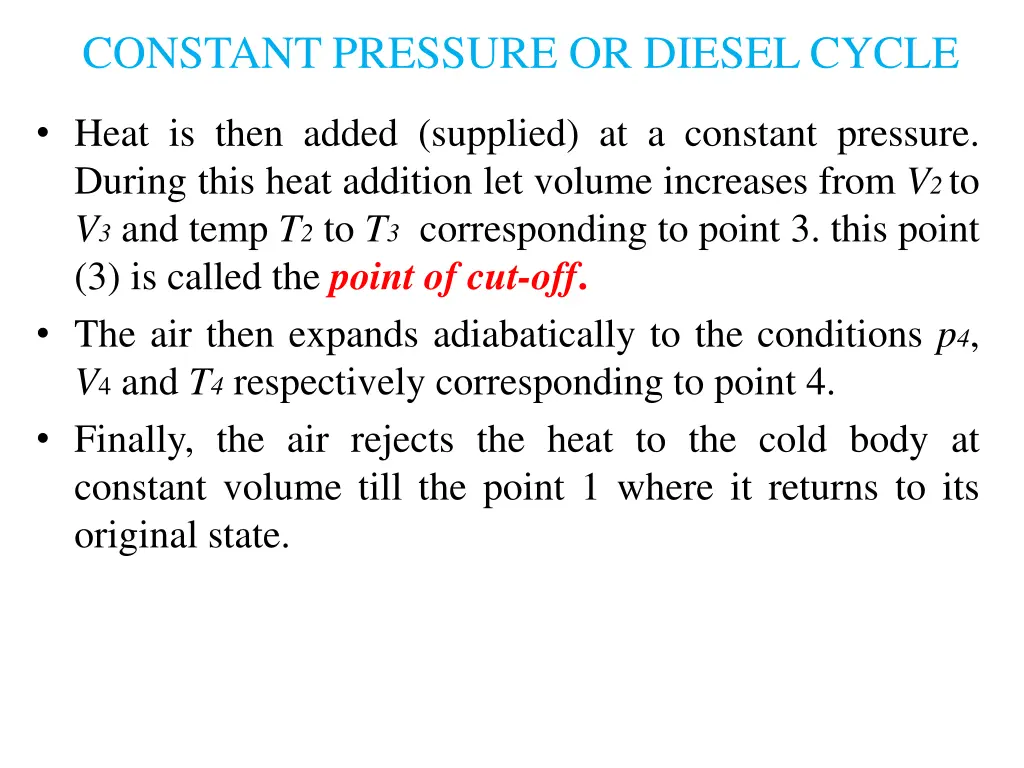 CONSTANT PRESSURE OR DIESEL CYCLE

• Heat is then added (supplied) at a constant pressure. During this heat addition let volume increases from $V_2$ to $V_3$ and temp $T_2$ to $T_3$ corresponding to point 3. this point (3) is called the point of cut-off.

• The air then expands adiabatically to the conditions $p_4$, $V_4$ and $T_4$ respectively corresponding to point 4.

• Finally, the air rejects the heat to the cold body at constant volume till the point 1 where it returns to its original state.